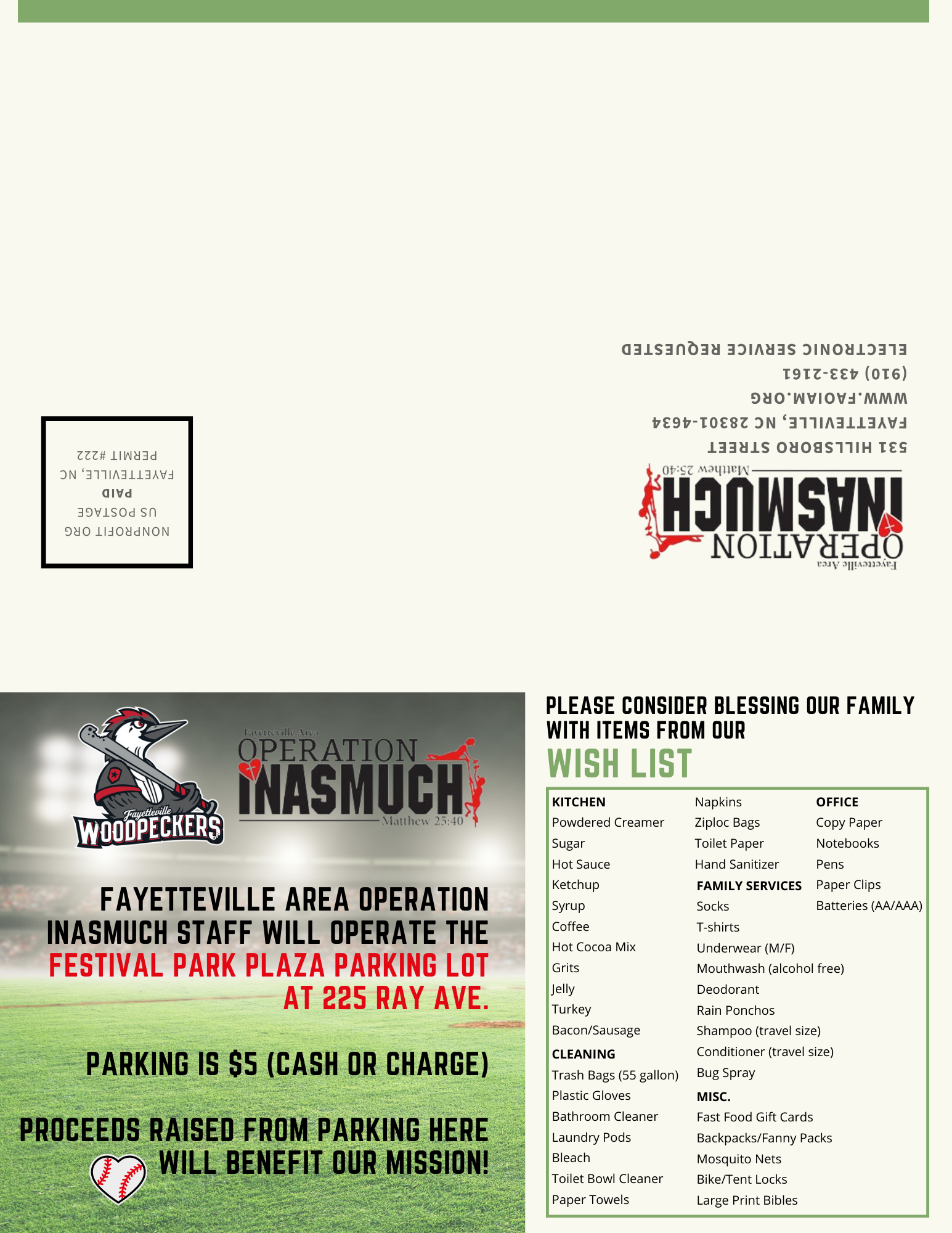 Fayetteville Area
OPERATION
INASMUCH
Matthew 25:40

531 HILLSBORO STREET
FAYETTEVILLE, NC 28301-4634
WWW.FAOIAM.ORG
(910) 433-2161
ELECTRONIC SERVICE REQUESTED

NONPROFIT ORG
US POSTAGE
PAID
FAYETTEVILLE, NC
PERMIT #222

Fayetteville
WOODPECKERS

Fayetteville Area
OPERATION
INASMUCH
Matthew 25:40

FAYETTEVILLE AREA OPERATION INASMUCH STAFF WILL OPERATE THE FESTIVAL PARK PLAZA PARKING LOT AT 225 RAY AVE.

PARKING IS $5 (CASH OR CHARGE)

PROCEEDS RAISED FROM PARKING HERE WILL BENEFIT OUR MISSION!

PLEASE CONSIDER BLESSING OUR FAMILY WITH ITEMS FROM OUR
WISH LIST

KITCHEN
Powdered Creamer
Sugar
Hot Sauce
Ketchup
Syrup
Coffee
Hot Cocoa Mix
Grits
Jelly
Turkey
Bacon/Sausage
CLEANING
Trash Bags (55 gallon)
Plastic Gloves
Bathroom Cleaner
Laundry Pods
Bleach
Toilet Bowl Cleaner
Paper Towels

Napkins
Ziploc Bags
Toilet Paper
Hand Sanitizer
FAMILY SERVICES
Socks
T-shirts
Underwear (M/F)
Mouthwash (alcohol free)
Deodorant
Rain Ponchos
Shampoo (travel size)
Conditioner (travel size)
Bug Spray
MISC.
Fast Food Gift Cards
Backpacks/Fanny Packs
Mosquito Nets
Bike/Tent Locks
Large Print Bibles

OFFICE
Copy Paper
Notebooks
Pens
Paper Clips
Batteries (AA/AAA)